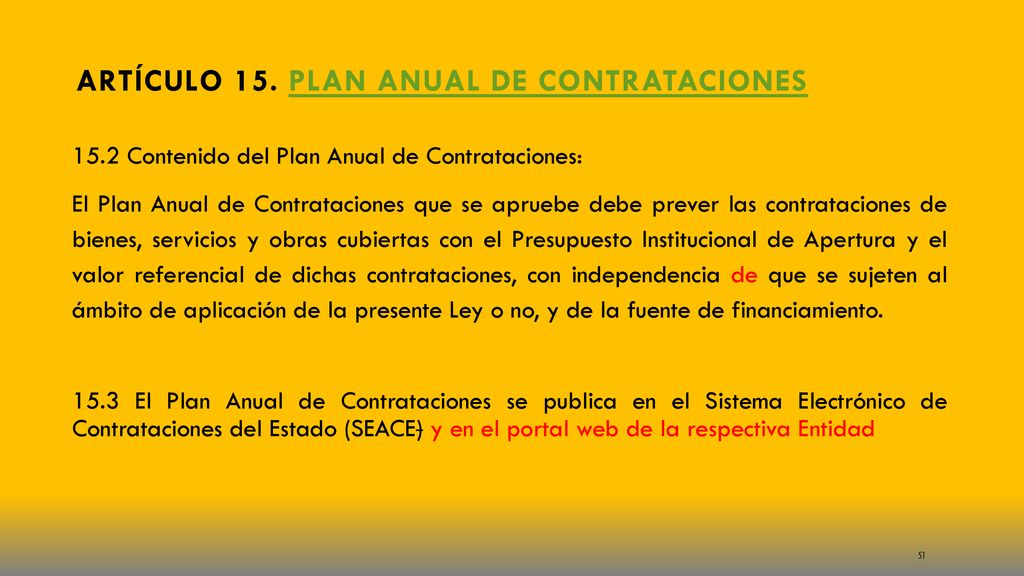 ARTÍCULO 15. PLAN ANUAL DE CONTRATACIONES

15.2 Contenido del Plan Anual de Contrataciones:

El Plan Anual de Contrataciones que se apruebe debe prever las contrataciones de bienes, servicios y obras cubiertas con el Presupuesto Institucional de Apertura y el valor referencial de dichas contrataciones, con independencia de que se sujeten al ámbito de aplicación de la presente Ley o no, y de la fuente de financiamiento.

15.3 El Plan Anual de Contrataciones se publica en el Sistema Electrónico de Contrataciones del Estado (SEACE) y en el portal web de la respectiva Entidad

51